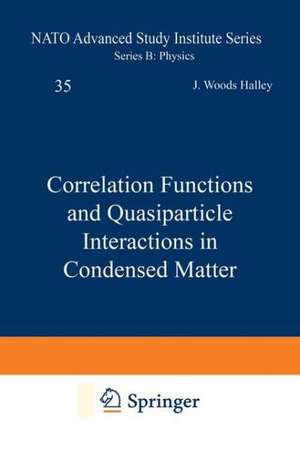 NATO Advanced Study Institute Series
Series B: Physics

35

J. Woods Halley

Correlation Functions and Quasiparticle Interactions in Condensed Matter

Springer